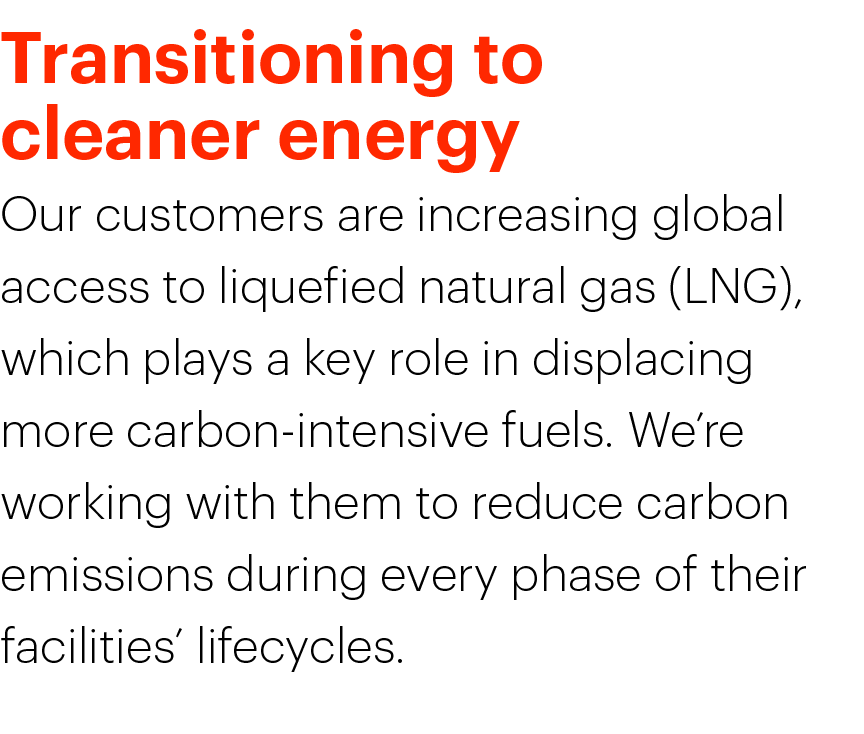 Transitioning to cleaner energy

Our customers are increasing global access to liquefied natural gas (LNG), which plays a key role in displacing more carbon-intensive fuels. We’re working with them to reduce carbon emissions during every phase of their facilities’ lifecycles.